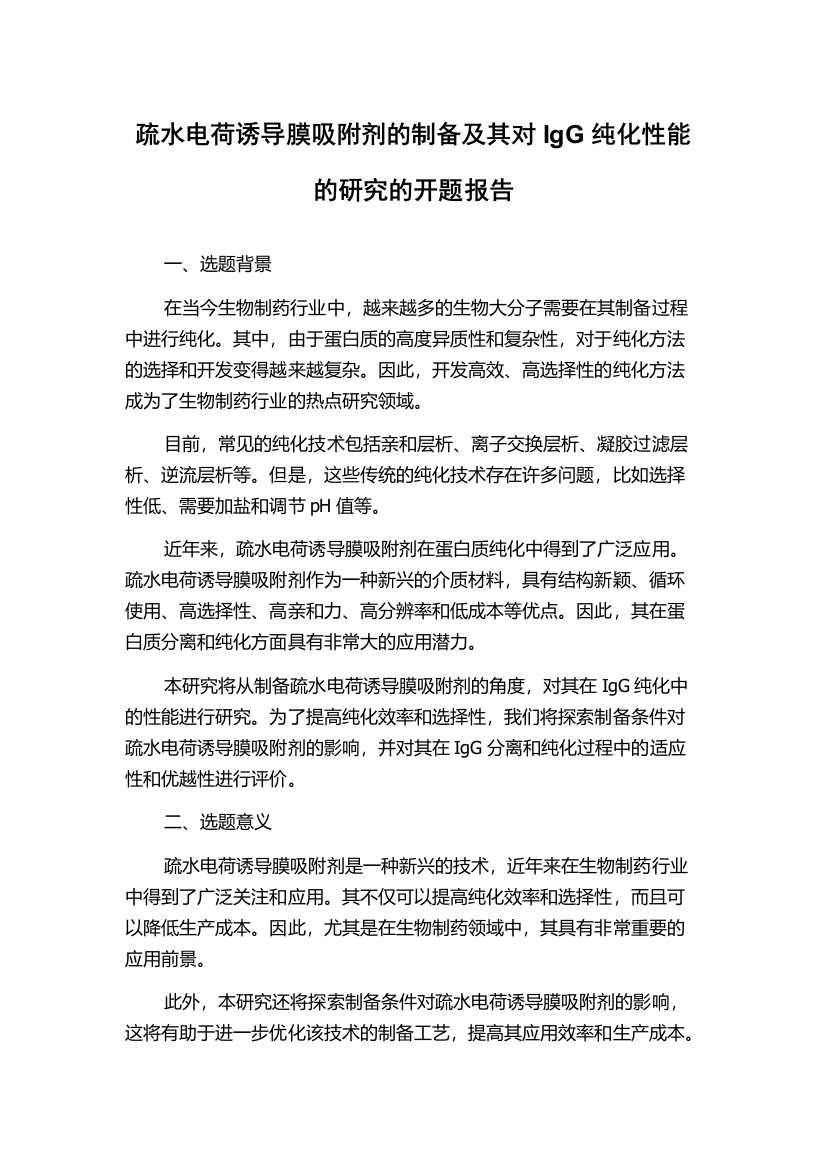 疏水电荷诱导膜吸附剂的制备及其对 IgG 纯化性能的研究的开题报告

一、选题背景

在当今生物制药行业中，越来越多的生物大分子需要在其制备过程中进行纯化。其中，由于蛋白质的高度异质性和复杂性，对于纯化方法的选择和开发变得越来越复杂。因此，开发高效、高选择性的纯化方法成为了生物制药行业的热点研究领域。

目前，常见的纯化技术包括亲和层析、离子交换层析、凝胶过滤层析、逆流层析等。但是，这些传统的纯化技术存在许多问题，比如选择性低、需要加盐和调节 pH 值等。

近年来，疏水电荷诱导膜吸附剂在蛋白质纯化中得到了广泛应用。疏水电荷诱导膜吸附剂作为一种新兴的介质材料，具有结构新颖、循环使用、高选择性、高亲和力、高分辨率和低成本等优点。因此，其在蛋白质分离和纯化方面具有非常大的应用潜力。

本研究将从制备疏水电荷诱导膜吸附剂的角度，对其在 IgG 纯化中的性能进行研究。为了提高纯化效率和选择性，我们将探索制备条件对疏水电荷诱导膜吸附剂的影响，并对其在 IgG 分离和纯化过程中的适应性和优越性进行评价。

二、选题意义

疏水电荷诱导膜吸附剂是一种新兴的技术，近年来在生物制药行业中得到了广泛关注和应用。其不仅可以提高纯化效率和选择性，而且可以降低生产成本。因此，尤其是在生物制药领域中，其具有非常重要的应用前景。

此外，本研究还将探索制备条件对疏水电荷诱导膜吸附剂的影响，这将有助于进一步优化该技术的制备工艺，提高其应用效率和生产成本。